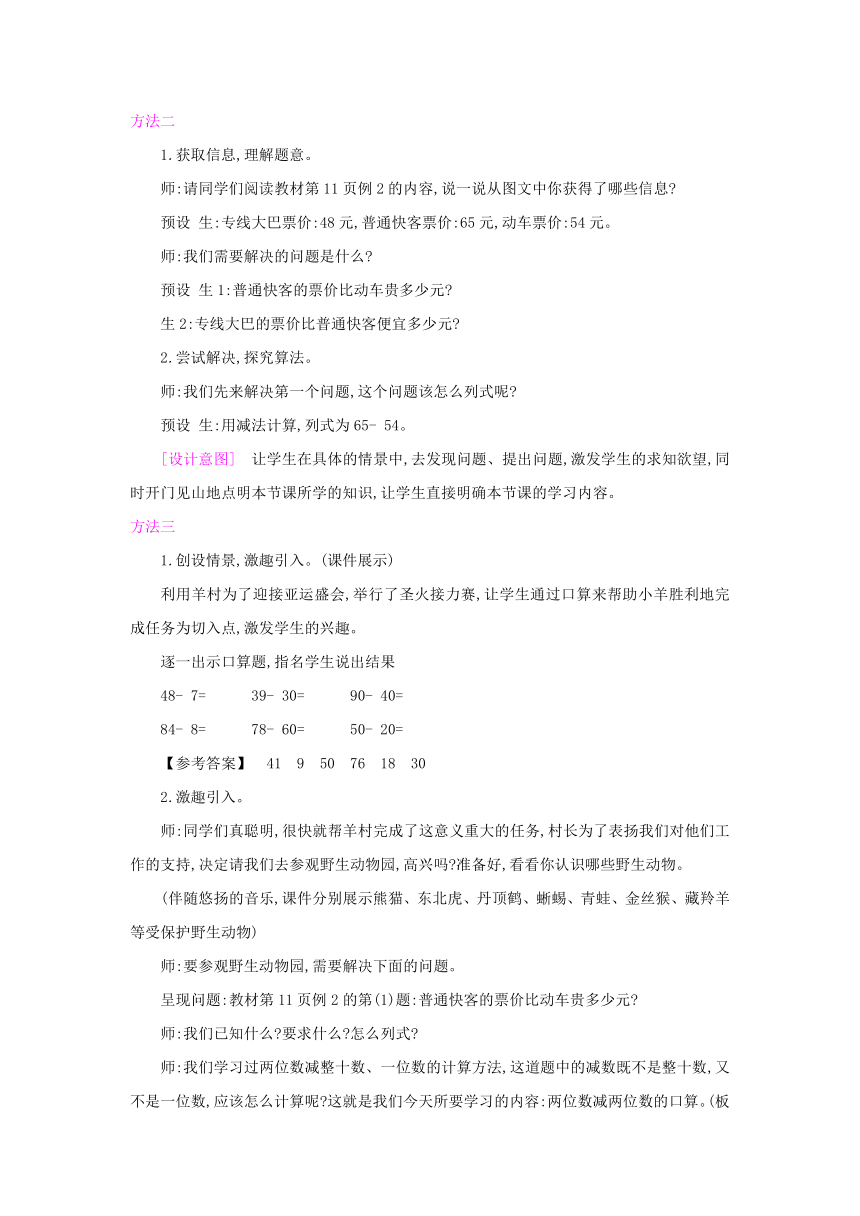 方法二

1.获取信息,理解题意。

师:请同学们阅读教材第11页例2的内容,说一说从图文中你获得了哪些信息?

预设 生:专线大巴票价:48元,普通快客票价:65元,动车票价:54元。

师:我们需要解决的问题是什么?

预设 生1:普通快客的票价比动车贵多少元?

生2:专线大巴的票价比普通快客便宜多少元?

2.尝试解决,探究算法。

师:我们先来解决第一个问题,这个问题该怎么列式呢?

预设 生:用减法计算,列式为65- 54。

[设计意图] 让学生在具体的情景中,去发现问题、提出问题,激发学生的求知欲望,同时开门见山地点明本节课所学的知识,让学生直接明确本节课的学习内容。

方法三

1.创设情景,激趣引入。(课件展示)

利用羊村为了迎接亚运盛会,举行了圣火接力赛,让学生通过口算来帮助小羊胜利地完成任务为切入点,激发学生的兴趣。

逐一出示口算题,指名学生说出结果

48- 7= 39- 30= 90- 40=

84- 8= 78- 60= 50- 20=

【参考答案】 41 9 50 76 18 30

2.激趣引入。

师:同学们真聪明,很快就帮羊村完成了这意义重大的任务,村长为了表扬我们对他们工作的支持,决定请我们去参观野生动物园,高兴吗?准备好,看看你认识哪些野生动物。

(伴随悠扬的音乐,课件分别展示熊猫、东北虎、丹顶鹤、蜥蜴、青蛙、金丝猴、藏羚羊等受保护野生动物)

师:要参观野生动物园,需要解决下面的问题。

呈现问题:教材第11页例2的第(1)题:普通快客的票价比动车贵多少元?

师:我们已知什么?要求什么?怎么列式?

师:我们学习过两位数减整十数、一位数的计算方法,这道题中的减数既不是整十数,又不是一位数,应该怎么计算呢?这就是我们今天所要学习的内容:两位数减两位数的口算。(板